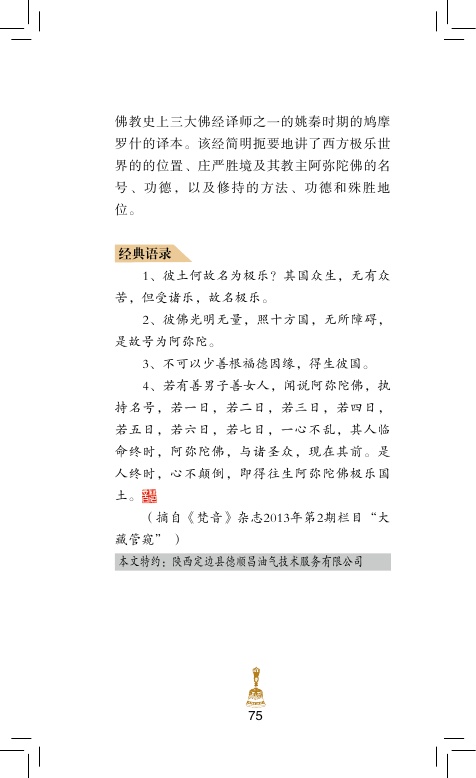 佛教史上三大佛经译师之一的姚秦时期的鸠摩罗什的译本。该经简明扼要地讲了西方极乐世界的的位置、庄严胜境及其教主阿弥陀佛的名号、功德，以及修持的方法、功德和殊胜地位。

经典语录

1、彼土何故名为极乐？其国众生，无有众苦，但受诸乐，故名极乐。

2、彼佛光明无量，照十方国，无所障碍，是故号为阿弥陀。

3、不可以少善根福德因缘，得生彼国。

4、若有善男子善女人，闻说阿弥陀佛，执持名号，若一日，若二日，若三日，若四日，若五日，若六日，若七日，一心不乱，其人临命终时，阿弥陀佛，与诸圣众，现在其前。是人终时，心不颠倒，即得往生阿弥陀佛极乐国土。

（摘自《梵音》杂志2013年第2期栏目“大藏管窥”）

本文特约：陕西定边县德顺昌油气技术服务有限公司

75